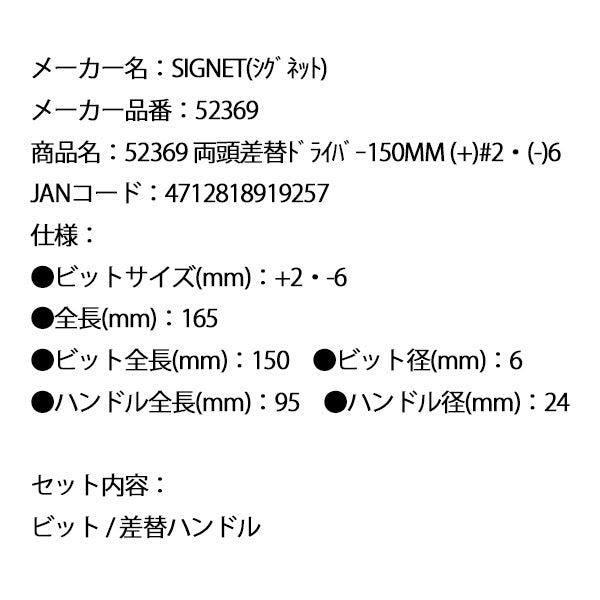 メーカー名：SIGNET(ｼｸﾞﾈｯﾄ)
メーカー品番：52369
商品名：52369 両頭差替ﾄﾞﾗｲﾊﾞｰ150MM (+)#2・(-)6
JANコード：4712818919257
仕様：
●ビットサイズ(mm)：+2・-6
●全長(mm)：165
●ビット全長(mm)：150 ●ビット径(mm)：6
●ハンドル全長(mm)：95 ●ハンドル径(mm)：24

セット内容：
ビット / 差替ハンドル